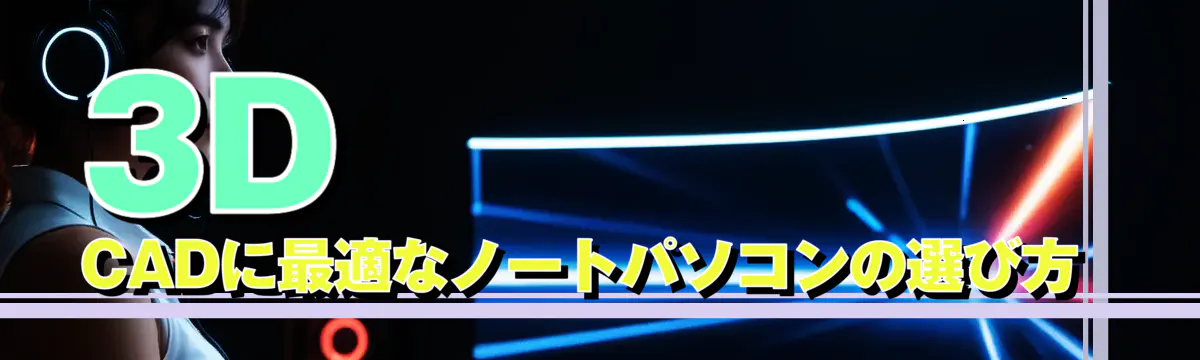 3D
CADに最適なノートパソコンの選び方